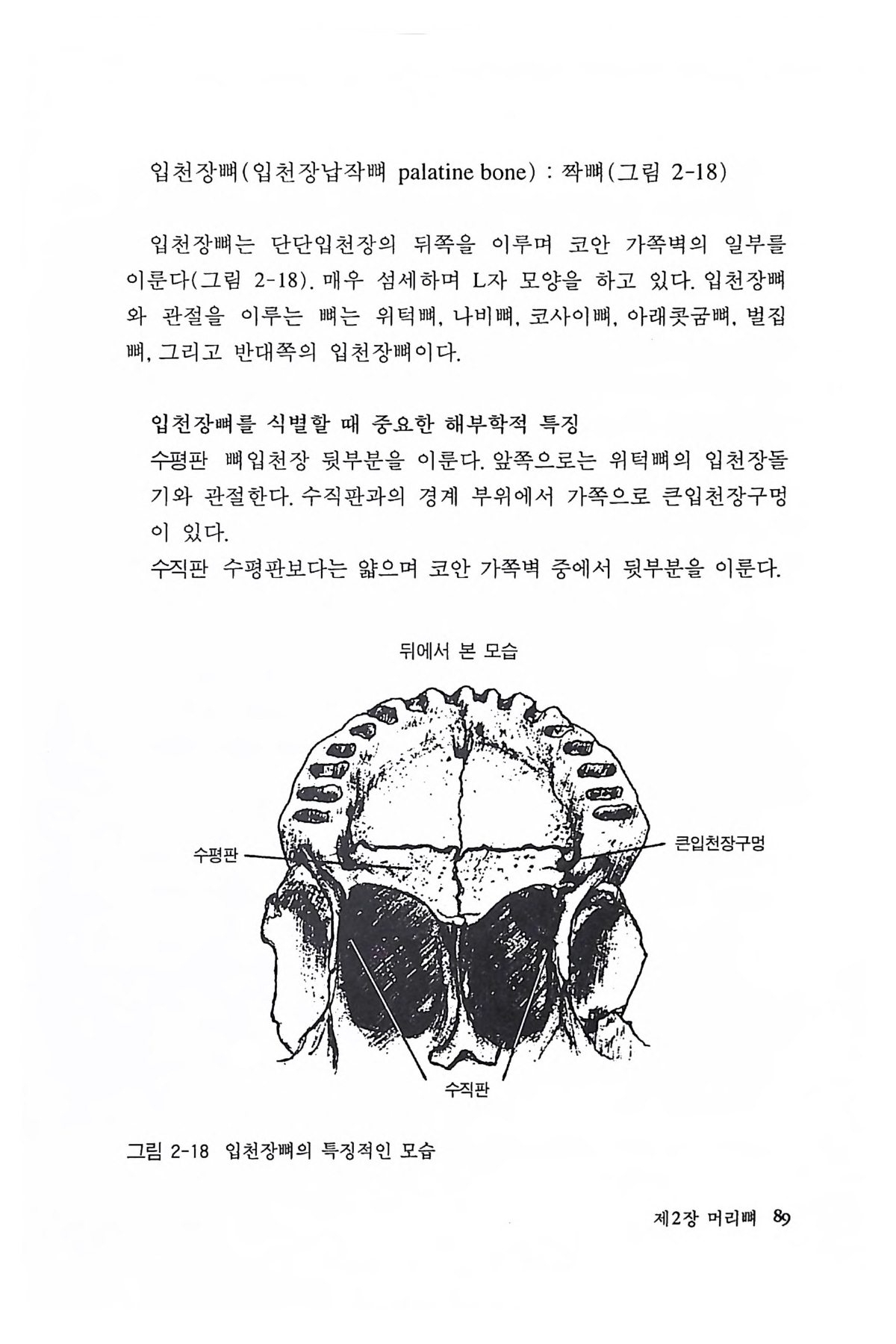 입천장뼈(입천장납작뼈 palatine bone) : 짝뼈(그림 2-18)

입천장뼈는 단단입천장의 뒤쪽을 이루며 코안 가쪽벽의 일부를 이룬다(그림 2-18). 매우 섬세하며 L자 모양을 하고 있다. 입천장뼈와 관절을 이루는 뼈는 위턱뼈, 나비뼈, 코사이뼈, 아래콧굼뼈, 벌집뼈, 그리고 반대쪽의 입천장뼈이다.

입천장뼈를 식별할 때 중요한 해부학적 특징
수평판 뼈입천장 뒷부분을 이룬다. 앞쪽으로는 위턱뼈의 입천장돌기와 관절한다. 수직판과의 경계 부위에서 가쪽으로 큰입천장구멍이 있다.
수직판 수평판보다는 얇으며 코안 가쪽벽 중에서 뒷부분을 이룬다.

뒤에서 본 모습

수평판

큰입천장구멍

수직판

그림 2-18 입천장뼈의 특징적인 모습

제2장 머리뼈 89